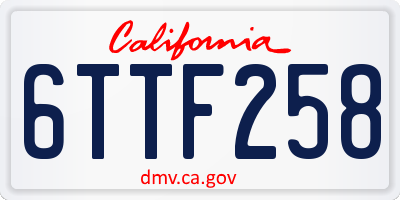 California

6TTF258

dmv.ca.gov